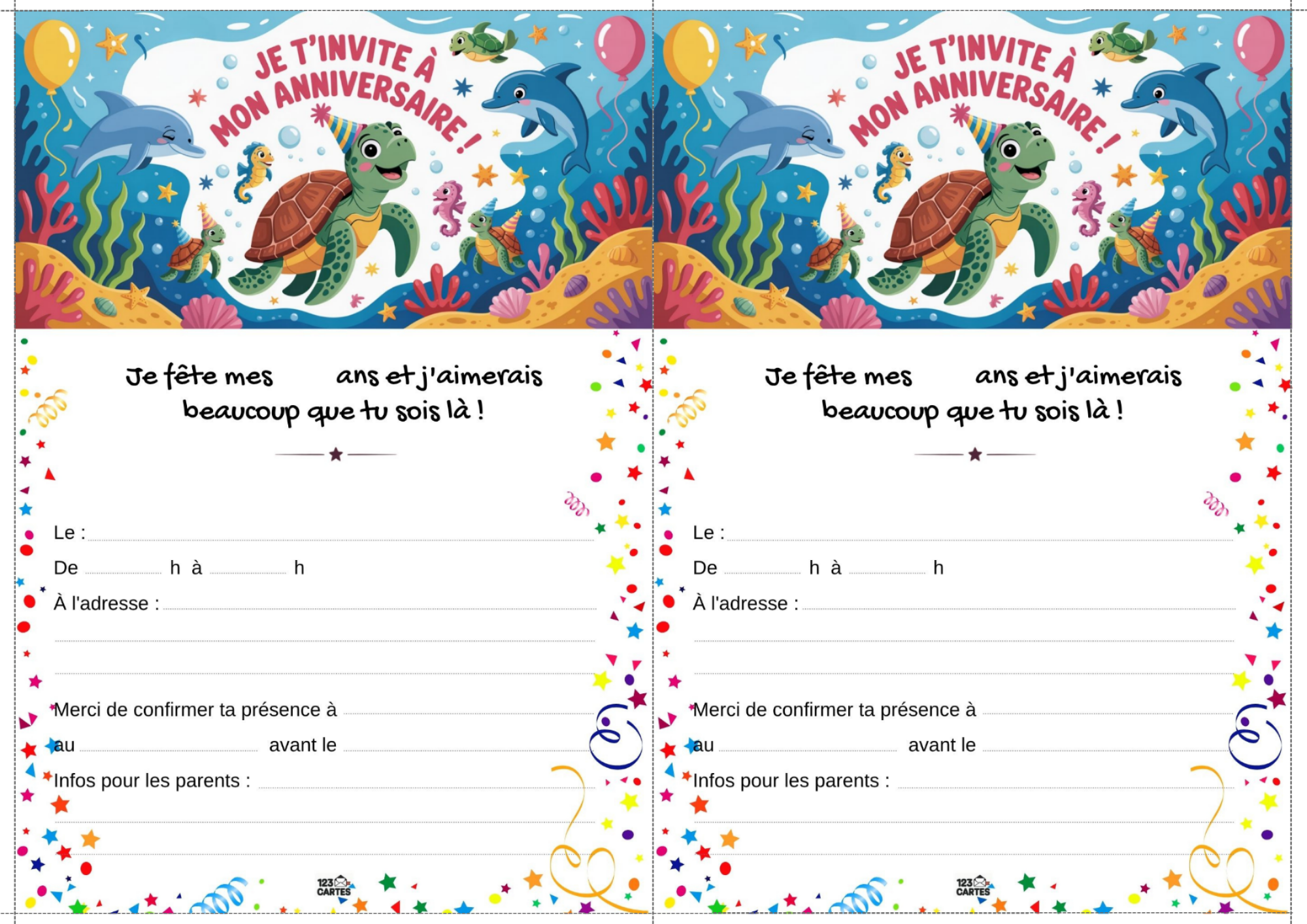 JE T'INVITE À MON ANNIVERSAIRE !

Je fête mes ans et j'aimerais beaucoup que tu sois là !

Le :
De h à h
À l'adresse :

Merci de confirmer ta présence à
au avant le
Infos pour les parents :

123 CARTES

JE T'INVITE À MON ANNIVERSAIRE !

Je fête mes ans et j'aimerais beaucoup que tu sois là !

Le :
De h à h
À l'adresse :

Merci de confirmer ta présence à
au avant le
Infos pour les parents :

123 CARTES